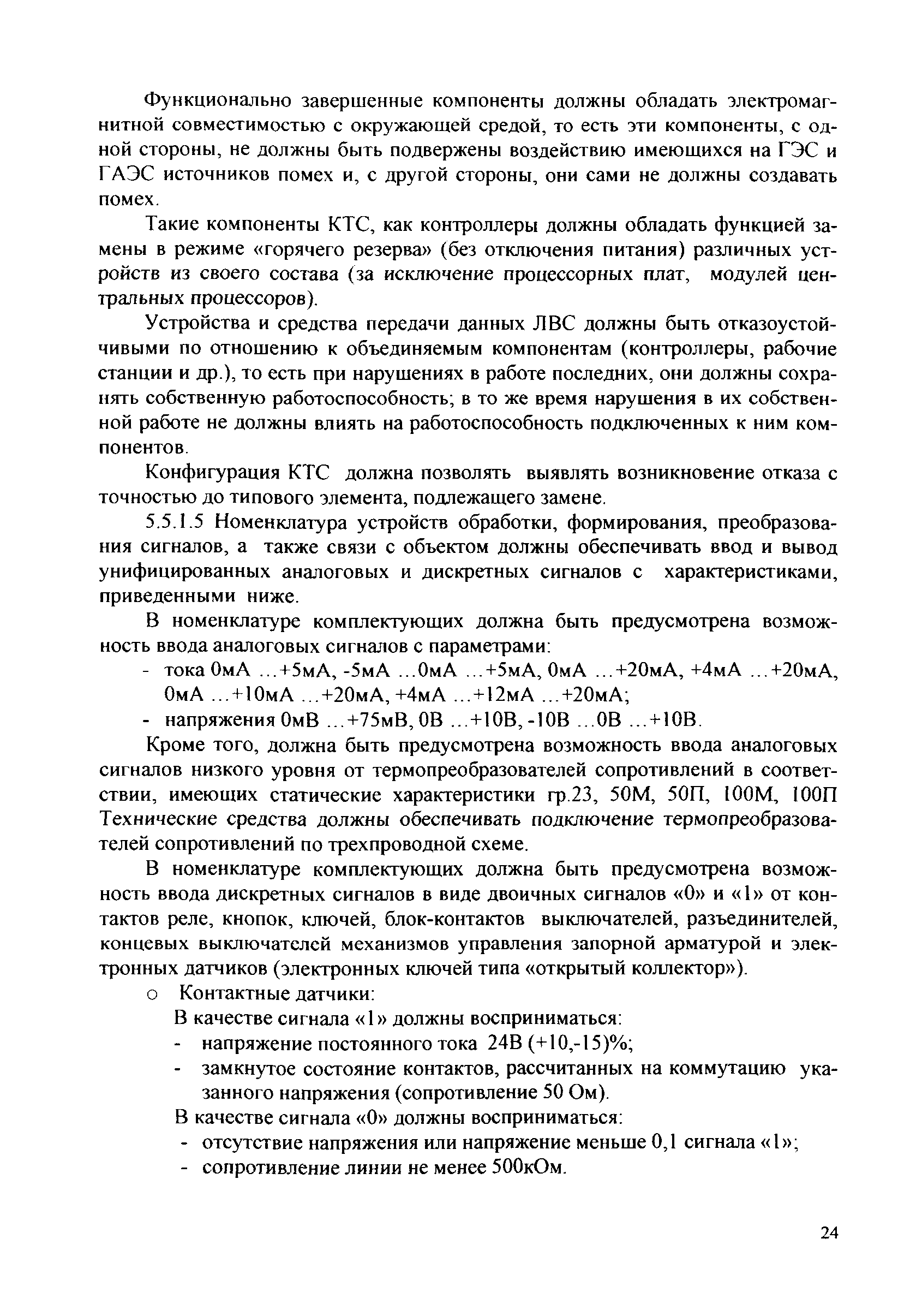 Функционально завершенные компоненты должны обладать электромагнитной совместимостью с окружающей средой, то есть эти компоненты, с одной стороны, не должны быть подвержены воздействию имеющихся на ГЭС и ГАЭС источников помех и, с другой стороны, они сами не должны создавать помех.

Такие компоненты КТС, как контроллеры должны обладать функцией замены в режиме «горячего резерва» (без отключения питания) различных устройств из своего состава (за исключение процессорных плат, модулей центральных процессоров).

Устройства и средства передачи данных ЛВС должны быть отказоустойчивыми по отношению к объединяемым компонентам (контроллеры, рабочие станции и др.), то есть при нарушениях в работе последних, они должны сохранять собственную работоспособность; в то же время нарушения в их собственной работе не должны влиять на работоспособность подключенных к ним компонентов.

Конфигурация КТС должна позволять выявлять возникновение отказа с точностью до типового элемента, подлежащего замене.

5.5.1.5 Номенклатура устройств обработки, формирования, преобразования сигналов, а также связи с объектом должны обеспечивать ввод и вывод унифицированных аналоговых и дискретных сигналов с характеристиками, приведенными ниже.

В номенклатуре комплектующих должна быть предусмотрена возможность ввода аналоговых сигналов с параметрами:

- тока 0мА ...+5мА, -5мА ...0мА ...+5мА, 0мА ...+20мА, +4мА ...+20мА, 0мА ...+10мА ...+20мА, +4мА ...+12мА ...+20мА;
- напряжения 0мВ ...+75мВ, 0В ...+10В, -10В ...0В ...+10В.

Кроме того, должна быть предусмотрена возможность ввода аналоговых сигналов низкого уровня от термопреобразователей сопротивлений в соответствии, имеющих статические характеристики гр.23, 50М, 50П, 100М, 100П Технические средства должны обеспечивать подключение термопреобразователей сопротивлений по трехпроводной схеме.

В номенклатуре комплектующих должна быть предусмотрена возможность ввода дискретных сигналов в виде двоичных сигналов «0» и «1» от контактов реле, кнопок, ключей, блок-контактов выключателей, разъединителей, концевых выключателей механизмов управления запорной арматурой и электронных датчиков (электронных ключей типа «открытый коллектор»).

o Контактные датчики:
В качестве сигнала «1» должны восприниматься:
- напряжение постоянного тока 24В (+10,-15)%;
- замкнутое состояние контактов, рассчитанных на коммутацию указанного напряжения (сопротивление 50 Ом).
В качестве сигнала «0» должны восприниматься:
- отсутствие напряжения или напряжение меньше 0,1 сигнала «1»;
- сопротивление линии не менее 500кОм.

24